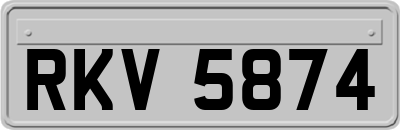 RKV 5874